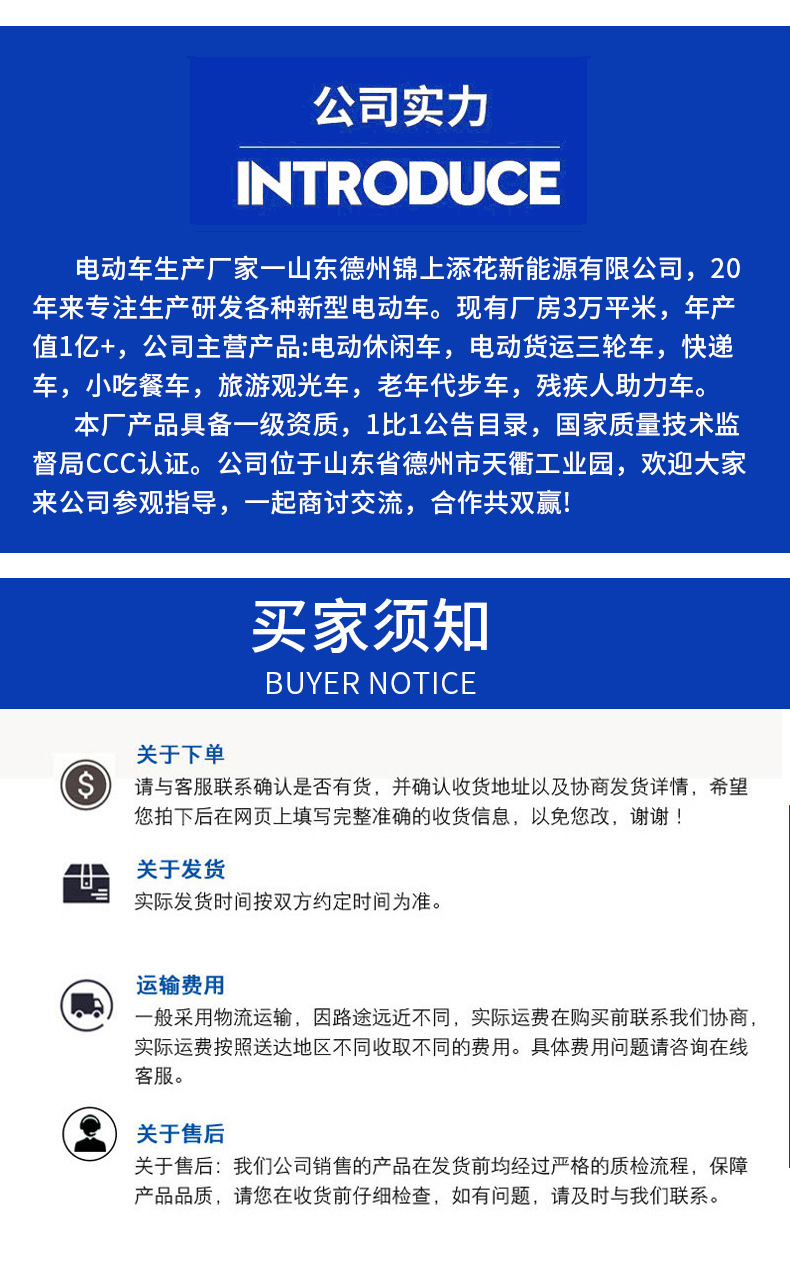 公司实力
INTRODUCE

电动车生产厂家一山东德州锦上添花新能源有限公司，20年来专注生产研发各种新型电动车。现有厂房3万平米，年产值1亿+，公司主营产品:电动休闲车，电动货运三轮车，快递车，小吃餐车，旅游观光车，老年代步车，残疾人助力车。

本厂产品具备一级资质，1比1公告目录，国家质量技术监督局CCC认证。公司位于山东省德州市天衢工业园，欢迎大家来公司参观指导，一起商讨交流，合作共双赢!

买家须知
BUYER NOTICE

关于下单
请与客服联系确认是否有货，并确认收货地址以及协商发货详情，希望您拍下后在网页上填写完整准确的收货信息，以免您改，谢谢！

关于发货
实际发货时间按双方约定时间为准。

运输费用
一般采用物流运输，因路途远近不同，实际运费在购买前联系我们协商，实际运费按照送达地区不同收取不同的费用。具体费用问题请咨询在线客服。

关于售后
关于售后：我们公司销售的产品在发货前均经过严格的质检流程，保障产品品质，请您在收货前仔细检查，如有问题，请及时与我们联系。